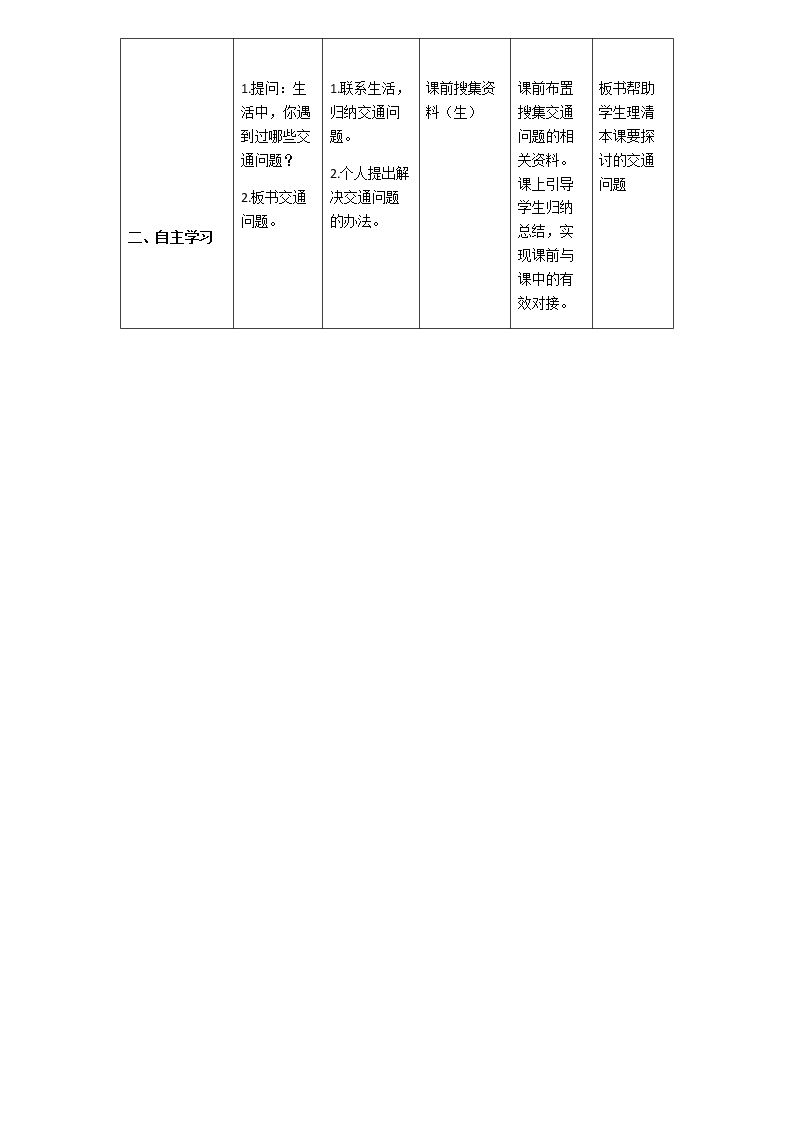 | 二、自主学习 | 1.提问：生活中，你遇到过哪些交通问题？ 2.板书交通问题。 | 1.联系生活，归纳交通问题。 2.个人提出解决交通问题的办法。 | 课前搜集资料（生） | 课前布置搜集交通问题的相关资料。课上引导学生归纳总结，实现课前与课中的有效对接。 | 板书帮助学生理清本课要探讨的交通问题 |
|---|---|---|---|---|---|